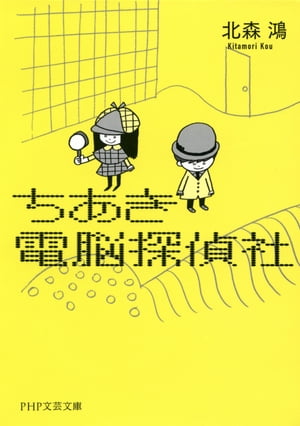 北森 鴻
Kitamori Kou

ちあき
電脳探偵社

PHP文芸文庫